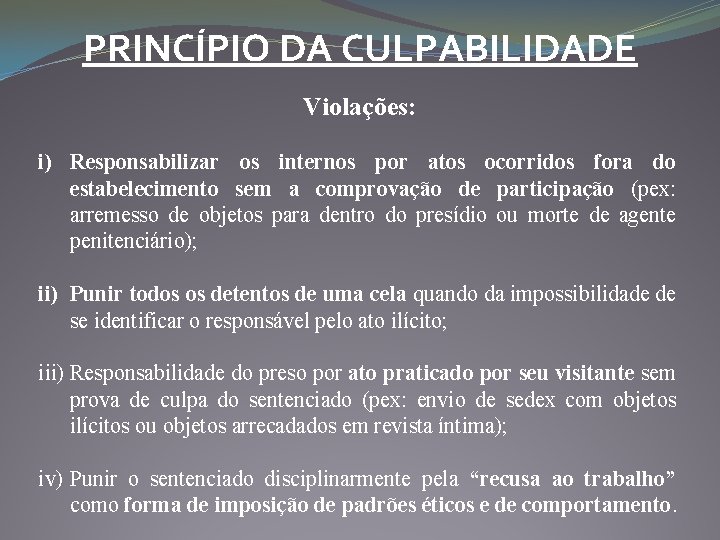 PRINCÍPIO DA CULPABILIDADE

Violações:

i) Responsabilizar os internos por atos ocorridos fora do estabelecimento sem a comprovação de participação (pex: arremesso de objetos para dentro do presídio ou morte de agente penitenciário);

ii) Punir todos os detentos de uma cela quando da impossibilidade de se identificar o responsável pelo ato ilícito;

iii) Responsabilidade do preso por ato praticado por seu visitante sem prova de culpa do sentenciado (pex: envio de sedex com objetos ilícitos ou objetos arrecadados em revista íntima);

iv) Punir o sentenciado disciplinarmente pela "recusa ao trabalho" como forma de imposição de padrões éticos e de comportamento.